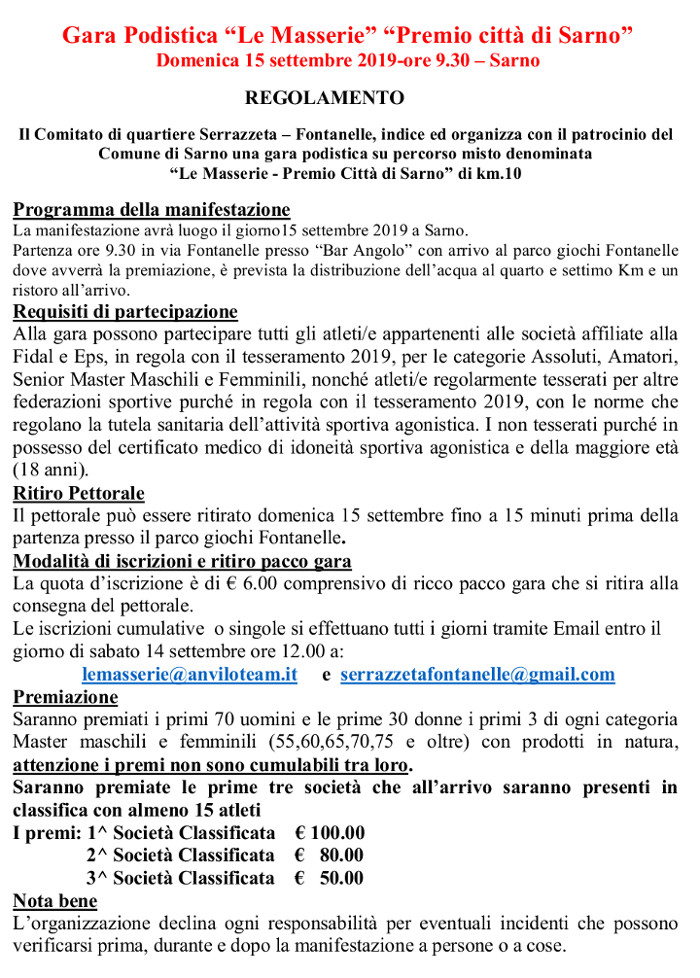 Gara Podistica “Le Masserie” “Premio città di Sarno”
Domenica 15 settembre 2019-ore 9.30 – Sarno

REGOLAMENTO

Il Comitato di quartiere Serrazzeta – Fontanelle, indice ed organizza con il patrocinio del Comune di Sarno una gara podistica su percorso misto denominata “Le Masserie - Premio Città di Sarno” di km.10

Programma della manifestazione
La manifestazione avrà luogo il giorno15 settembre 2019 a Sarno.
Partenza ore 9.30 in via Fontanelle presso “Bar Angolo” con arrivo al parco giochi Fontanelle dove avverrà la premiazione, è prevista la distribuzione dell’acqua al quarto e settimo Km e un ristoro all’arrivo.

Requisiti di partecipazione
Alla gara possono partecipare tutti gli atleti/e appartenenti alle società affiliate alla Fidal e Eps, in regola con il tesseramento 2019, per le categorie Assoluti, Amatori, Senior Master Maschili e Femminili, nonché atleti/e regolarmente tesserati per altre federazioni sportive purché in regola con il tesseramento 2019, con le norme che regolano la tutela sanitaria dell’attività sportiva agonistica. I non tesserati purché in possesso del certificato medico di idoneità sportiva agonistica e della maggiore età (18 anni).

Ritiro Pettorale
Il pettorale può essere ritirato domenica 15 settembre fino a 15 minuti prima della partenza presso il parco giochi Fontanelle.

Modalità di iscrizioni e ritiro pacco gara
La quota d’iscrizione è di € 6.00 comprensivo di ricco pacco gara che si ritira alla consegna del pettorale.
Le iscrizioni cumulative o singole si effettuano tutti i giorni tramite Email entro il giorno di sabato 14 settembre ore 12.00 a:
lemasserie@anviloteam.it e serrazzetafontanelle@gmail.com

Premiazione
Saranno premiati i primi 70 uomini e le prime 30 donne i primi 3 di ogni categoria Master maschili e femminili (55,60,65,70,75 e oltre) con prodotti in natura, attenzione i premi non sono cumulabili tra loro.
Saranno premiate le prime tre società che all’arrivo saranno presenti in classifica con almeno 15 atleti
I premi: 1^ Società Classificata € 100.00
2^ Società Classificata € 80.00
3^ Società Classificata € 50.00

Nota bene
L’organizzazione declina ogni responsabilità per eventuali incidenti che possono verificarsi prima, durante e dopo la manifestazione a persone o a cose.